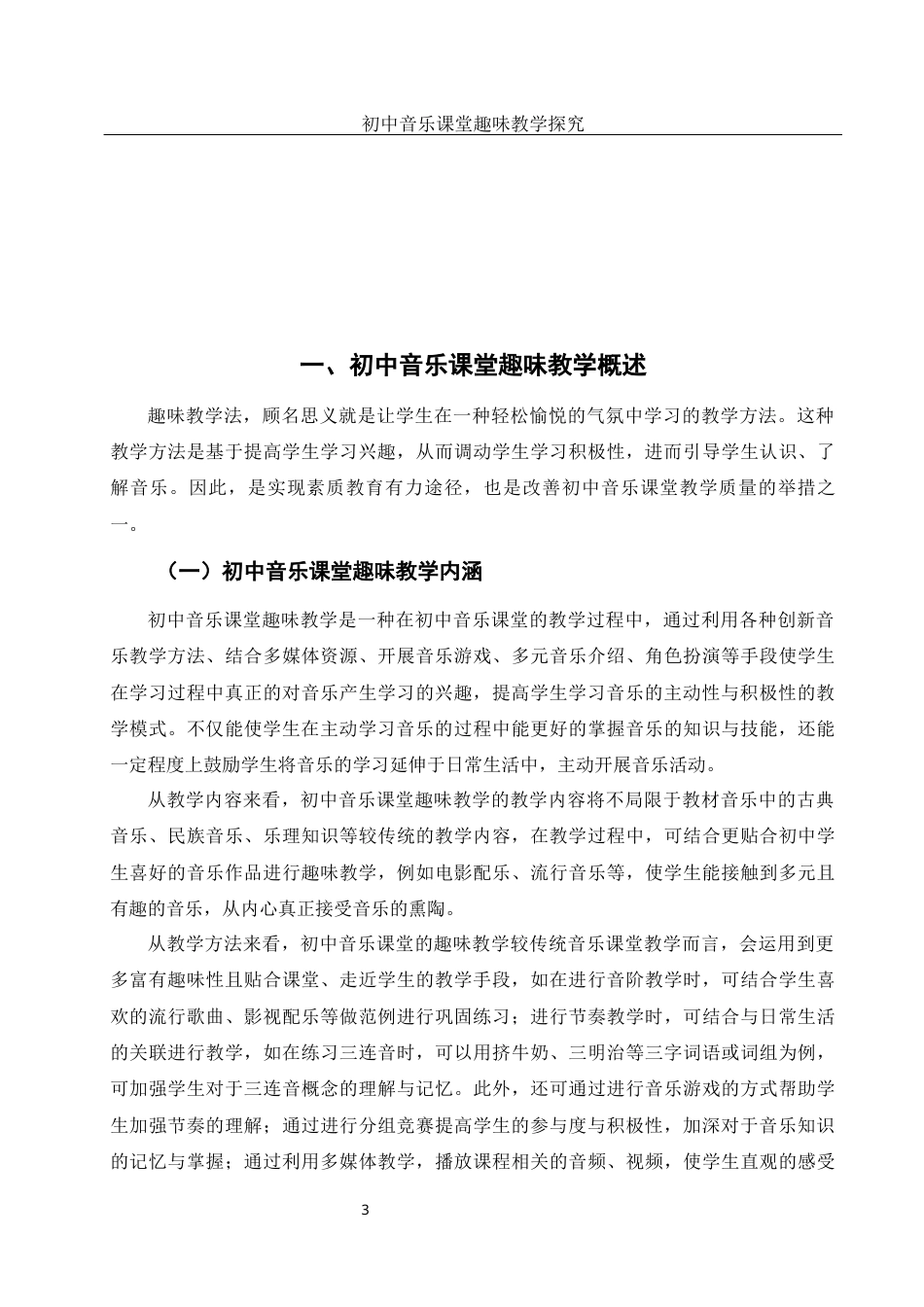 初中音乐课堂趣味教学探究

一、初中音乐课堂趣味教学概述

趣味教学法，顾名思义就是让学生在一种轻松愉悦的气氛中学习的教学方法。这种教学方法是基于提高学生学习兴趣，从而调动学生学习积极性，进而引导学生认识、了解音乐。因此，是实现素质教育有力途径，也是改善初中音乐课堂教学质量的举措之一。

（一）初中音乐课堂趣味教学内涵

初中音乐课堂趣味教学是一种在初中音乐课堂的教学过程中，通过利用各种创新音乐教学方法、结合多媒体资源、开展音乐游戏、多元音乐介绍、角色扮演等手段使学生在学习过程中真正的对音乐产生学习的兴趣，提高学生学习音乐的主动性与积极性的教学模式。不仅能使学生在主动学习音乐的过程中能更好的掌握音乐的知识与技能，还能一定程度上鼓励学生将音乐的学习延伸于日常生活中，主动开展音乐活动。

从教学内容来看，初中音乐课堂趣味教学的教学内容将不局限于教材音乐中的古典音乐、民族音乐、乐理知识等较传统的教学内容，在教学过程中，可结合更贴合初中学生喜好的音乐作品进行趣味教学，例如电影配乐、流行音乐等，使学生能接触到多元且有趣的音乐，从内心真正接受音乐的熏陶。

从教学方法来看，初中音乐课堂的趣味教学较传统音乐课堂教学而言，会运用到更多富有趣味性且贴合课堂、走近学生的教学手段，如在进行音阶教学时，可结合学生喜欢的流行歌曲、影视配乐等做范例进行巩固练习；进行节奏教学时，可结合与日常生活的关联进行教学，如在练习三连音时，可以用挤牛奶、三明治等三字词语或词组为例，可加强学生对于三连音概念的理解与记忆。此外，还可通过进行音乐游戏的方式帮助学生加强节奏的理解；通过进行分组竞赛提高学生的参与度与积极性，加深对于音乐知识的记忆与掌握；通过利用多媒体教学，播放课程相关的音频、视频，使学生直观的感受

3